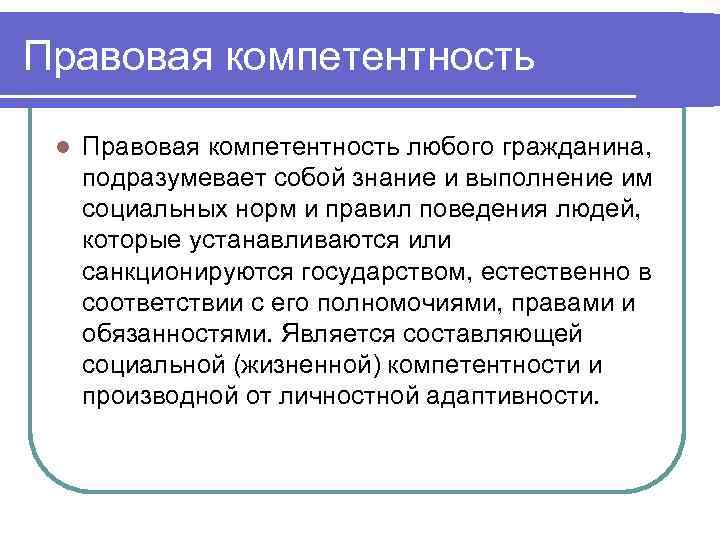 Правовая компетентность

Правовая компетентность любого гражданина, подразумевает собой знание и выполнение им социальных норм и правил поведения людей, которые устанавливаются или санкционируются государством, естественно в соответствии с его полномочиями, правами и обязанностями. Является составляющей социальной (жизненной) компетентности и производной от личностной адаптивности.